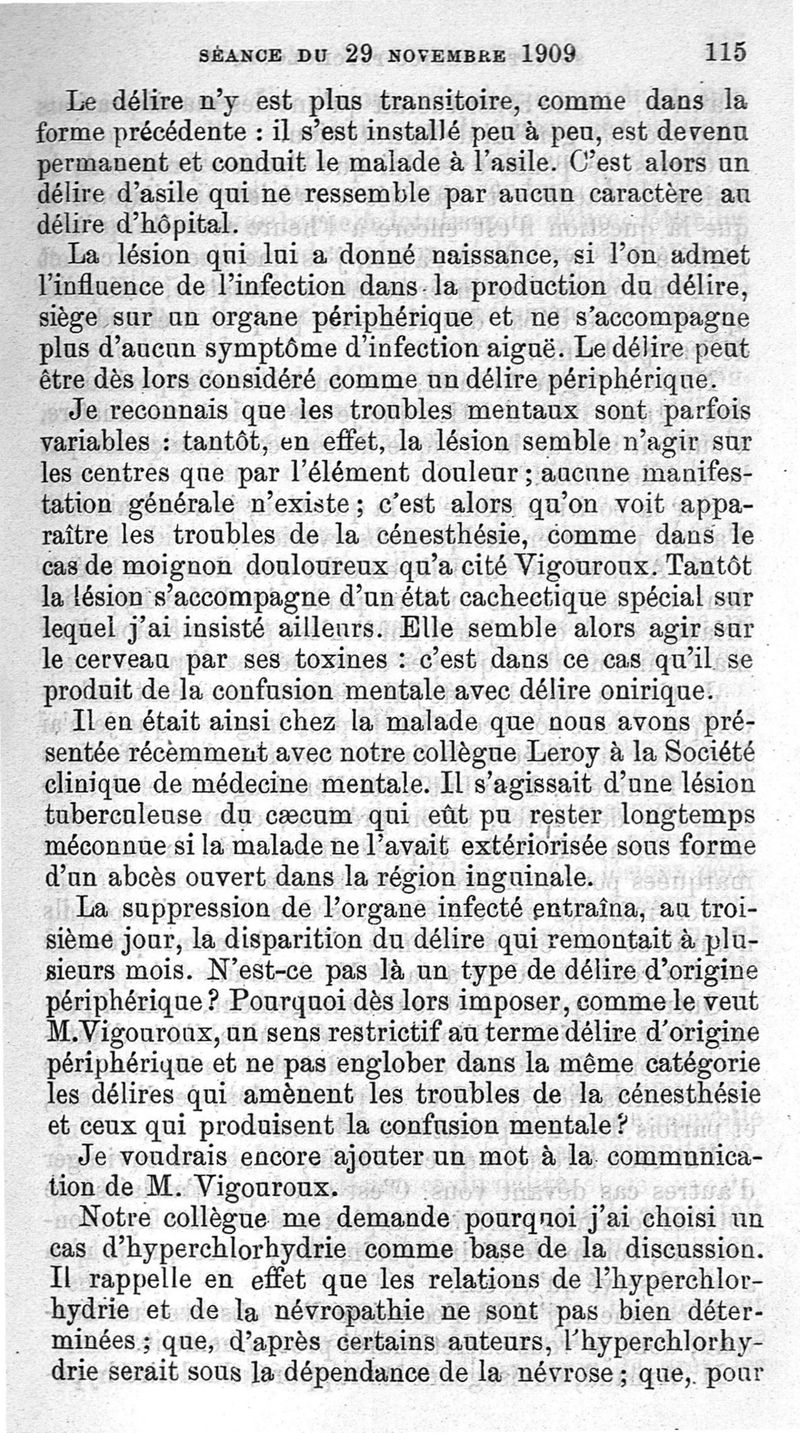 SÉANCE DU 29 NOVEMBRE 1909 115

Le délire n'y est plus transitoire, comme dans la forme précédente : il s'est installé peu à peu, est devenu permanent et conduit le malade à l'asile. C'est alors un délire d'asile qui ne ressemble par aucun caractère au délire d'hôpital.

La lésion qui lui a donné naissance, si l'on admet l'influence de l'infection dans la production du délire, siège sur un organe périphérique et ne s'accompagne plus d'aucun symptôme d'infection aiguë. Le délire peut être dès lors considéré comme un délire périphérique.

Je reconnais que les troubles mentaux sont parfois variables : tantôt, en effet, la lésion semble n'agir sur les centres que par l'élément douleur ; aucune manifestation générale n'existe ; c'est alors qu'on voit apparaître les troubles de la cénesthésie, comme dans le cas de moignon douloureux qu'a cité Vigouroux. Tantôt la lésion s'accompagne d'un état cachectique spécial sur lequel j'ai insisté ailleurs. Elle semble alors agir sur le cerveau par ses toxines : c'est dans ce cas qu'il se produit de la confusion mentale avec délire onirique.

Il en était ainsi chez la malade que nous avons présentée récemment avec notre collègue Leroy à la Société clinique de médecine mentale. Il s'agissait d'une lésion tuberculeuse du cæcum qui eût pu rester longtemps méconnue si la malade ne l'avait extériorisée sous forme d'un abcès ouvert dans la région inguinale.

La suppression de l'organe infecté entraîna, au troisième jour, la disparition du délire qui remontait à plusieurs mois. N'est-ce pas là un type de délire d'origine périphérique ? Pourquoi dès lors imposer, comme le veut M. Vigouroux, un sens restrictif au terme délire d'origine périphérique et ne pas englober dans la même catégorie les délires qui amènent les troubles de la cénesthésie et ceux qui produisent la confusion mentale ?

Je voudrais encore ajouter un mot à la communication de M. Vigouroux.

Notre collègue me demande pourquoi j'ai choisi un cas d'hyperchlorhydrie comme base de la discussion. Il rappelle en effet que les relations de l'hyperchlorhydrie et de la névropathie ne sont pas bien déterminées ; que, d'après certains auteurs, l'hyperchlorhydrie serait sous la dépendance de la névrose ; que, pour